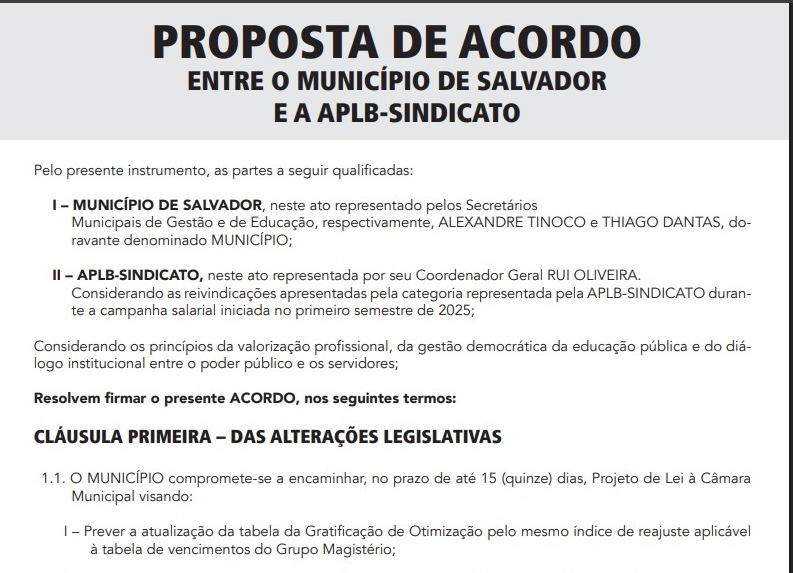 PROPOSTA DE ACORDO
ENTRE O MUNICÍPIO DE SALVADOR
E A APLB-SINDICATO

Pelo presente instrumento, as partes a seguir qualificadas:

I – MUNICÍPIO DE SALVADOR, neste ato representado pelos Secretários Municipais de Gestão e de Educação, respectivamente, ALEXANDRE TINOCO e THIAGO DANTAS, doravante denominado MUNICÍPIO;

II – APLB-SINDICATO, neste ato representada por seu Coordenador Geral RUI OLIVEIRA. Considerando as reivindicações apresentadas pela categoria representada pela APLB-SINDICATO durante a campanha salarial iniciada no primeiro semestre de 2025;

Considerando os princípios da valorização profissional, da gestão democrática da educação pública e do diálogo institucional entre o poder público e os servidores;

Resolvem firmar o presente ACORDO, nos seguintes termos:

CLÁUSULA PRIMEIRA – DAS ALTERAÇÕES LEGISLATIVAS

1.1. O MUNICÍPIO compromete-se a encaminhar, no prazo de até 15 (quinze) dias, Projeto de Lei à Câmara Municipal visando:

I – Prever a atualização da tabela da Gratificação de Otimização pelo mesmo índice de reajuste aplicável à tabela de vencimentos do Grupo Magistério;